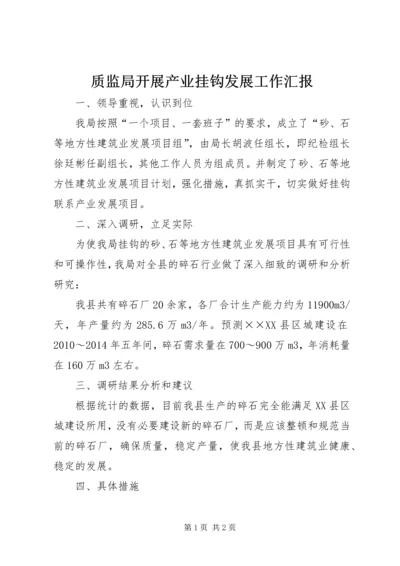 质监局开展产业挂钩发展工作汇报

一、领导重视，认识到位

我局按照“一个项目、一套班子”的要求，成立了“砂、石等地方性建筑业发展项目组”，由局长胡波任组长，即纪检组长徐廷彬任副组长，其他工作人员为组成员。并制定了砂、石等地方性建筑业发展项目计划，强化措施，真抓实干，切实做好挂钩联系产业发展项目。

二、深入调研，立足实际

为使我局挂钩的砂、石等地方性建筑业发展项目具有可行性和可操作性，我局对全县的碎石行业做了深入细致的调研和分析研究：

我县共有碎石厂20余家，各厂合计生产能力约为11900m3/天，年产量约为285.6万m3/年。预测××XX县区城建设在2010～2014年五年间，碎石需求量在700～900万m3，年消耗量在160万m3左右。

三、调研结果分析和建议

根据统计的数据，目前我县生产的碎石完全能满足XX县区城建设所用，没有必要建设新的碎石厂，而是应该整顿和规范当前的碎石厂，确保质量，稳定产量，使我县地方性建筑业健康、稳定的发展。

四、具体措施

第1页 共2页